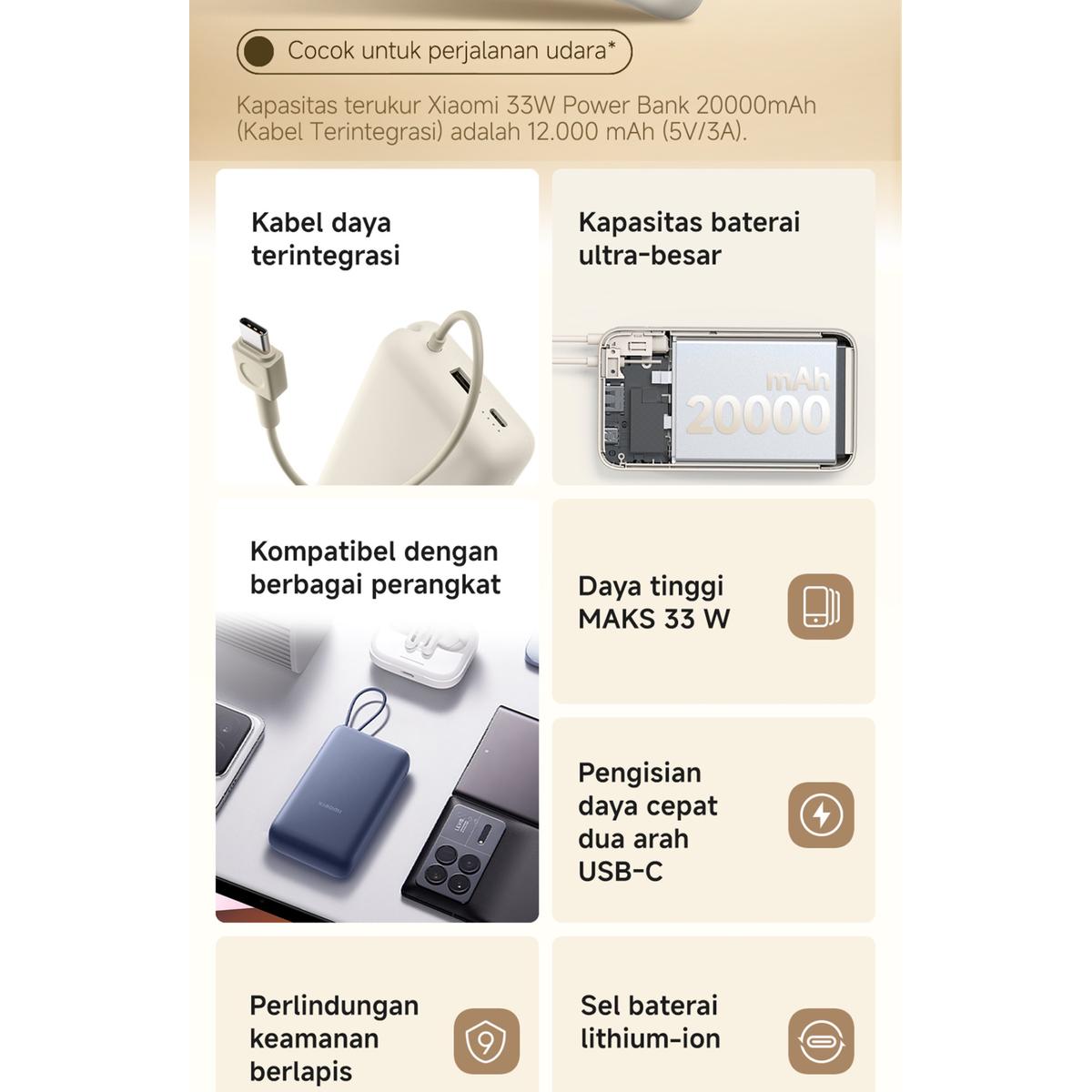 Cocok untuk perjalanan udara*

Kapasitas terukur Xiaomi 33W Power Bank 20000mAh (Kabel Terintegrasi) adalah 12.000 mAh (5V/3A).

Kabel daya terintegrasi

Kapasitas baterai ultra-besar

mAh 20000

Kompatibel dengan berbagai perangkat

XIAOMI

Daya tinggi MAKS 33 W

Pengisian daya cepat dua arah USB-C

Perlindungan keamanan berlapis

Sel baterai lithium-ion